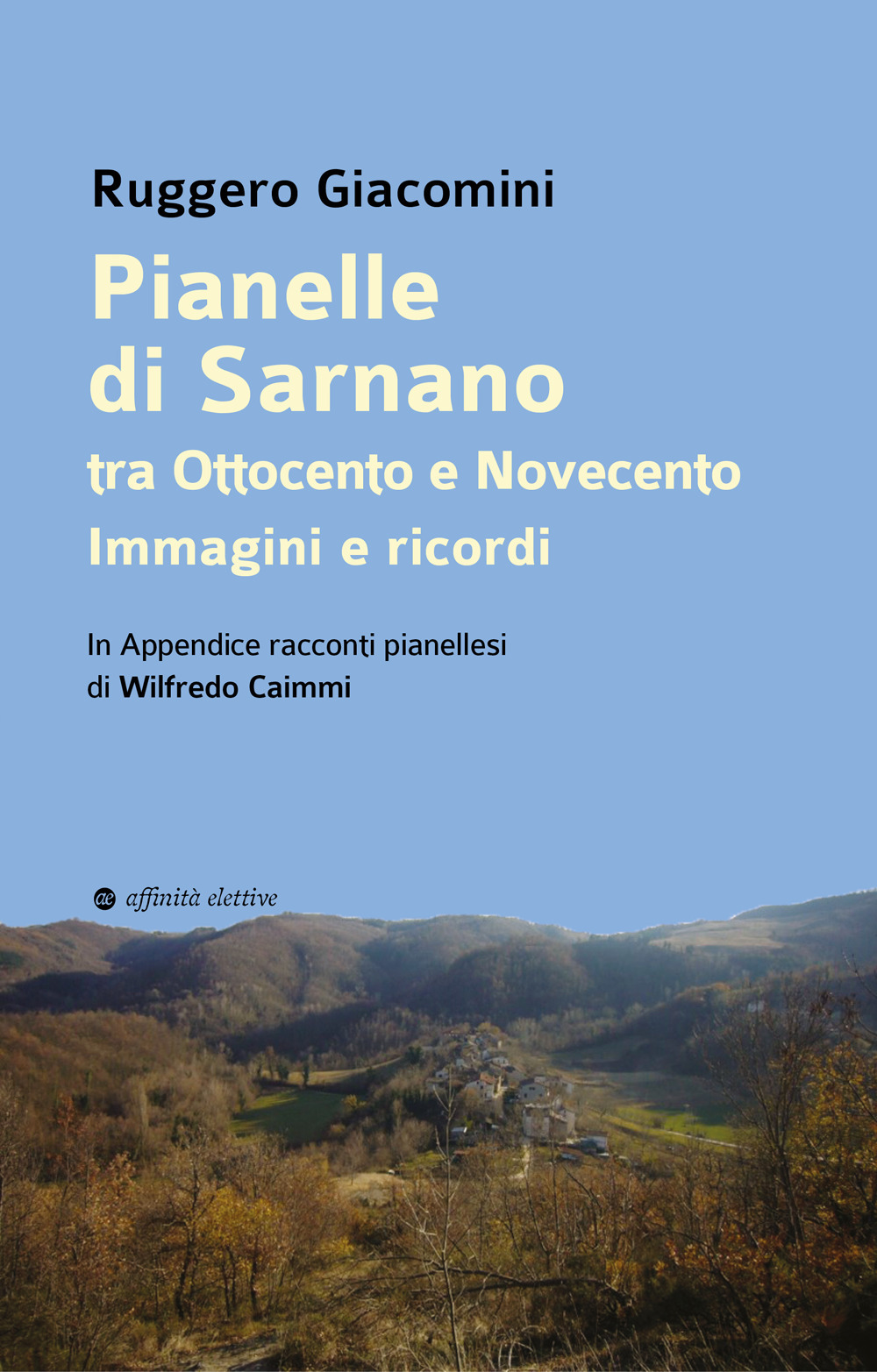 Ruggero Giacomini

Pianelle di Sarnano

tra Ottocento e Novecento

Immagini e ricordi

In Appendice racconti pianellesi di Wilfredo Caimmi

ae affinità elettive